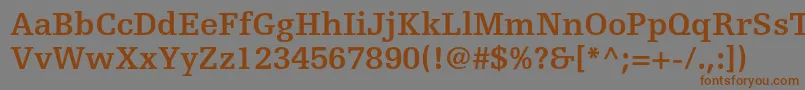 AaBbCcDdEeFfGgHhIiJjKkLlMmNnOoPpQqRrSsTtUu
VvWwXxYyZz1234567890(!@#$%?&[*^;=+-/.,:])
fontsforyou.com